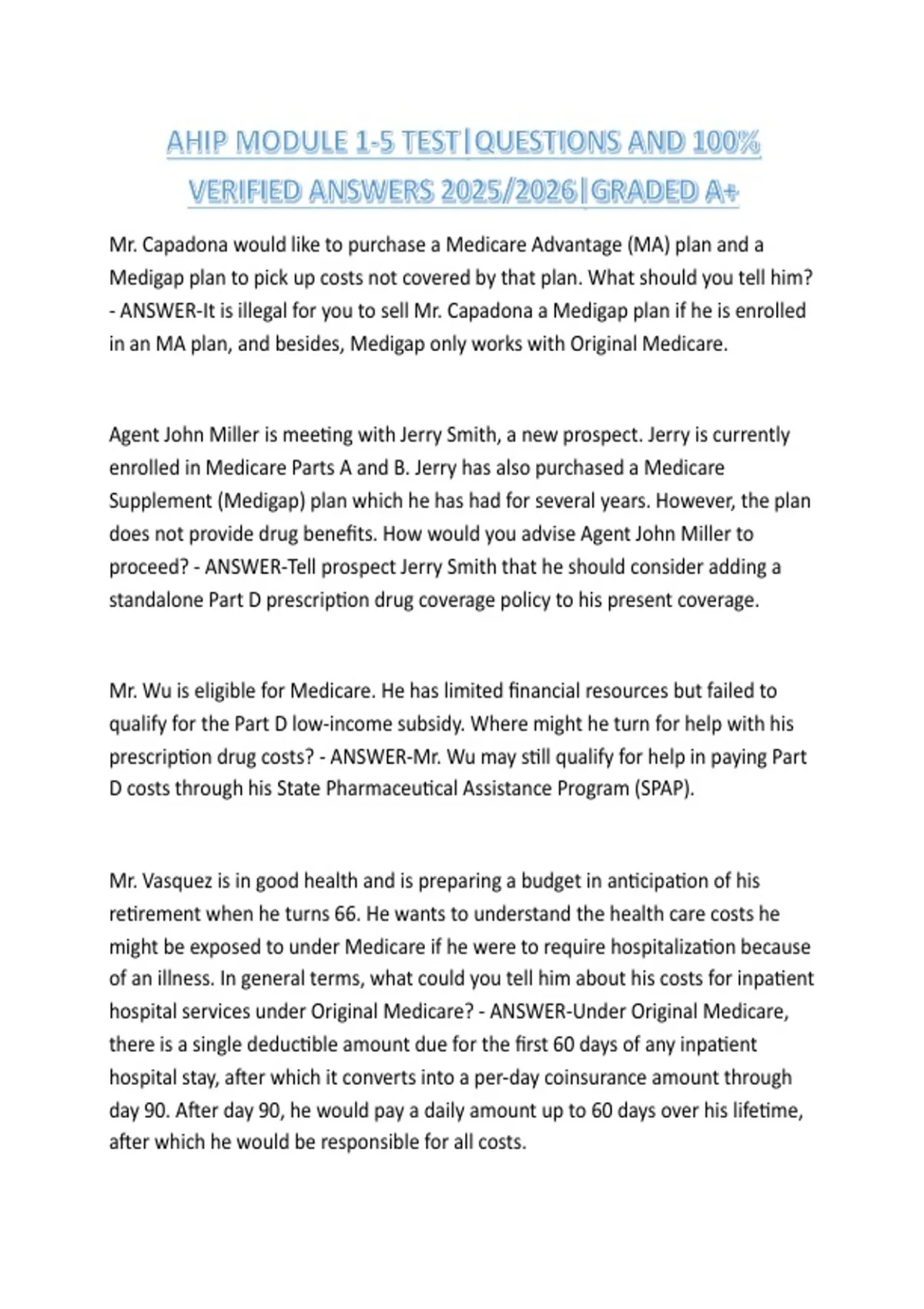 AHIP MODULE 1-5 TEST|QUESTIONS AND 100% VERIFIED ANSWERS 2025/2026|GRADED A+

Mr. Capadona would like to purchase a Medicare Advantage (MA) plan and a Medigap plan to pick up costs not covered by that plan. What should you tell him? - ANSWER-It is illegal for you to sell Mr. Capadona a Medigap plan if he is enrolled in an MA plan, and besides, Medigap only works with Original Medicare.

Agent John Miller is meeting with Jerry Smith, a new prospect. Jerry is currently enrolled in Medicare Parts A and B. Jerry has also purchased a Medicare Supplement (Medigap) plan which he has had for several years. However, the plan does not provide drug benefits. How would you advise Agent John Miller to proceed? - ANSWER-Tell prospect Jerry Smith that he should consider adding a standalone Part D prescription drug coverage policy to his present coverage.

Mr. Wu is eligible for Medicare. He has limited financial resources but failed to qualify for the Part D low-income subsidy. Where might he turn for help with his prescription drug costs? - ANSWER-Mr. Wu may still qualify for help in paying Part D costs through his State Pharmaceutical Assistance Program (SPAP).

Mr. Vasquez is in good health and is preparing a budget in anticipation of his retirement when he turns 66. He wants to understand the health care costs he might be exposed to under Medicare if he were to require hospitalization because of an illness. In general terms, what could you tell him about his costs for inpatient hospital services under Original Medicare? - ANSWER-Under Original Medicare, there is a single deductible amount due for the first 60 days of any inpatient hospital stay, after which it converts into a per-day coinsurance amount through day 90. After day 90, he would pay a daily amount up to 60 days over his lifetime, after which he would be responsible for all costs.